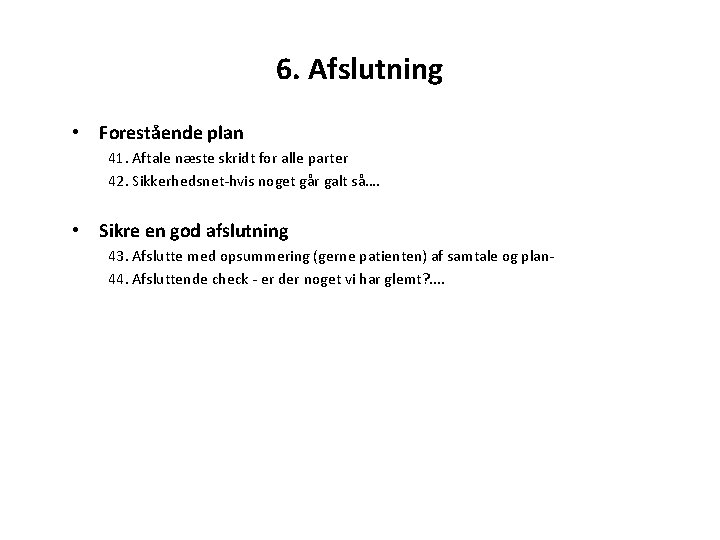 6. Afslutning

• Forestående plan
41. Aftale næste skridt for alle parter
42. Sikkerhedsnet-hvis noget går galt så….

• Sikre en god afslutning
43. Afslutte med opsummering (gerne patienten) af samtale og plan-
44. Afsluttende check - er der noget vi har glemt?....